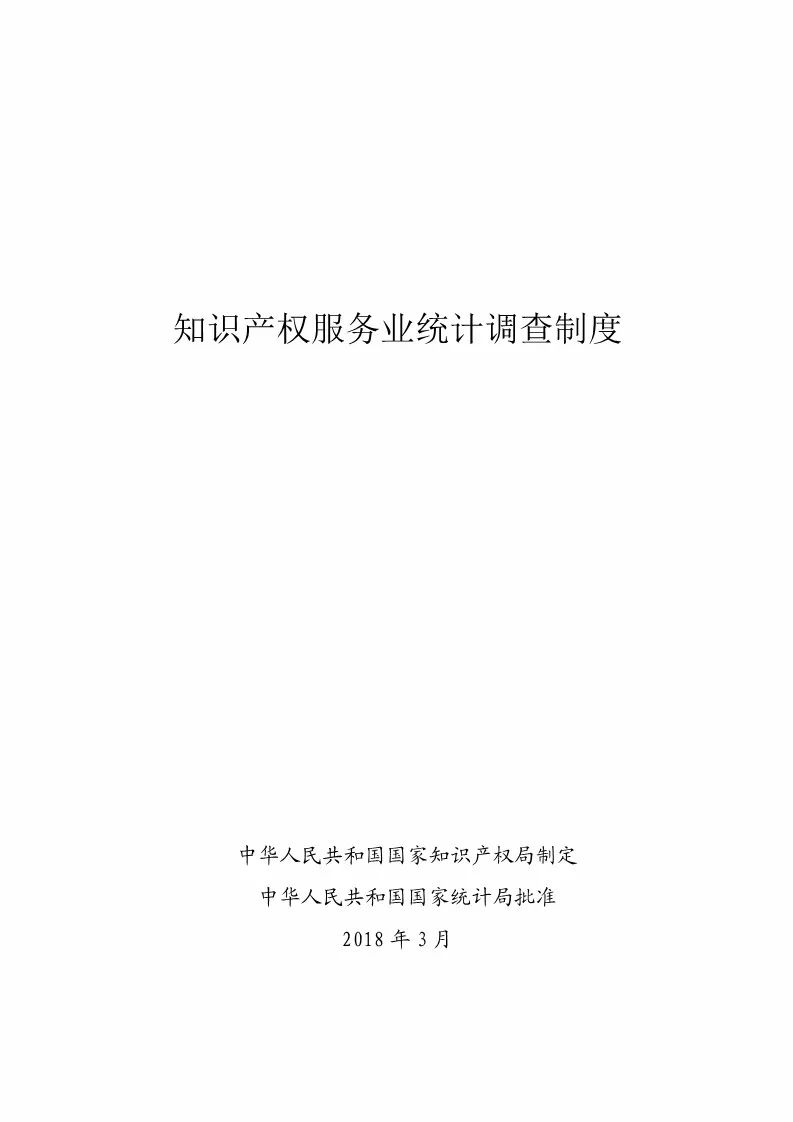 知识产权服务业统计调查制度

中华人民共和国国家知识产权局制定

中华人民共和国国家统计局批准

2018 年 3 月